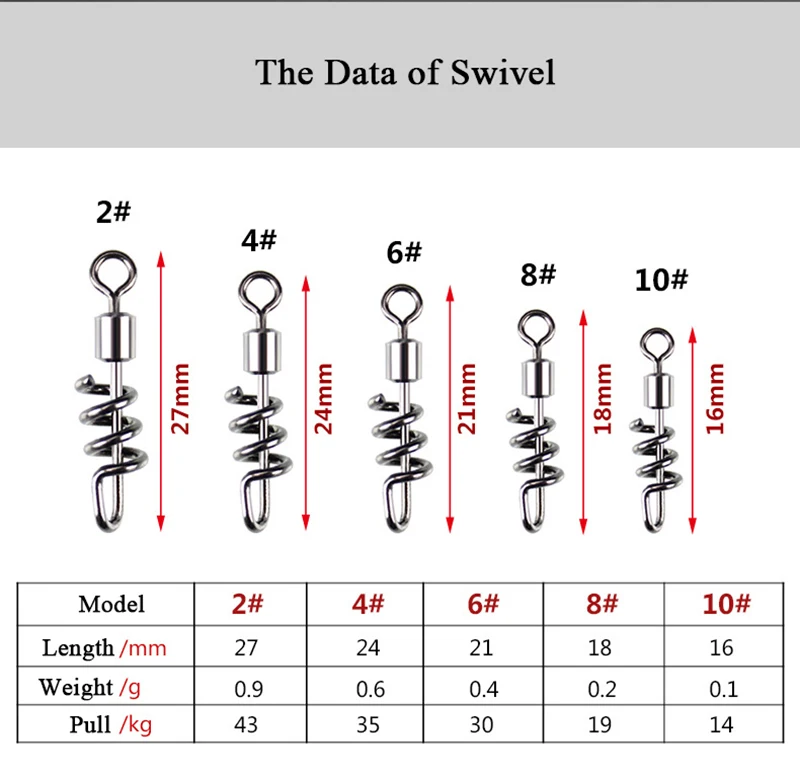 The Data of Swivel

2#
27mm

4#
24mm

6#
21mm

8#
18mm

10#
16mm

| Model | 2# | 4# | 6# | 8# | 10# |
|---|---|---|---|---|---|
| Length /mm | 27 | 24 | 21 | 18 | 16 |
| Weight /g | 0.9 | 0.6 | 0.4 | 0.2 | 0.1 |
| Pull /kg | 43 | 35 | 30 | 19 | 14 |